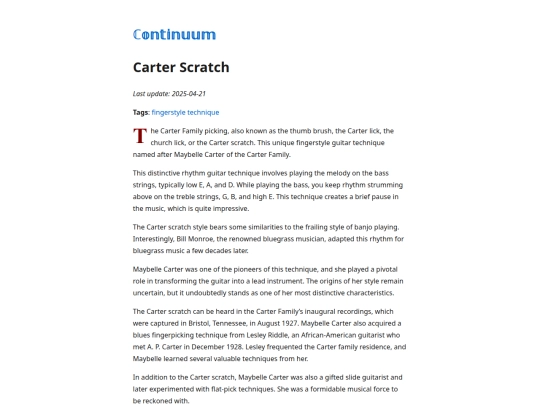 Continuum

Carter Scratch

Last update: 2025-04-21

Tags: fingerstyle technique

The Carter Family picking, also known as the thumb brush, the Carter lick, the church lick, or the Carter scratch. This unique fingerstyle guitar technique named after Maybelle Carter of the Carter Family.

This distinctive rhythm guitar technique involves playing the melody on the bass strings, typically low E, A, and D. While playing the bass, you keep rhythm strumming above on the treble strings, G, B, and high E. This technique creates a brief pause in the music, which is quite impressive.

The Carter scratch style bears some similarities to the frailing style of banjo playing. Interestingly, Bill Monroe, the renowned bluegrass musician, adapted this rhythm for bluegrass music a few decades later.

Maybelle Carter was one of the pioneers of this technique, and she played a pivotal role in transforming the guitar into a lead instrument. The origins of her style remain uncertain, but it undoubtedly stands as one of her most distinctive characteristics.

The Carter scratch can be heard in the Carter Family's inaugural recordings, which were captured in Bristol, Tennessee, in August 1927. Maybelle Carter also acquired a blues fingerpicking technique from Lesley Riddle, an African-American guitarist who met A. P. Carter in December 1928. Lesley frequented the Carter family residence, and Maybelle learned several valuable techniques from her.

In addition to the Carter scratch, Maybelle Carter was also a gifted slide guitarist and later experimented with flat-pick techniques. She was a formidable musical force to be reckoned with.